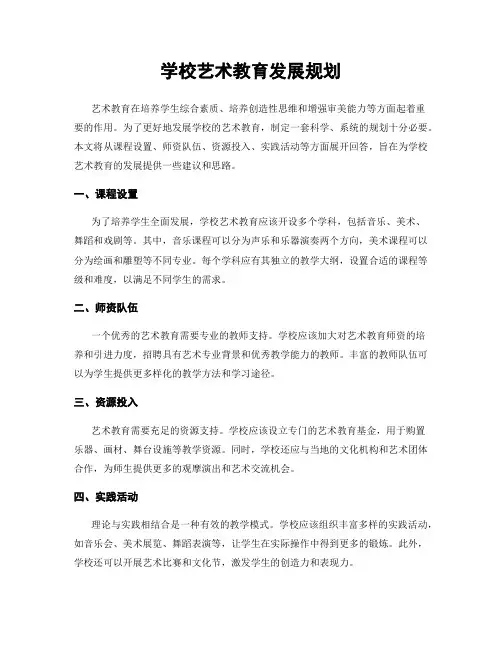 学校艺术教育发展规划

艺术教育在培养学生综合素质、培养创造性思维和增强审美能力等方面起着重要的作用。为了更好地发展学校的艺术教育，制定一套科学、系统的规划十分必要。本文将从课程设置、师资队伍、资源投入、实践活动等方面展开回答，旨在为学校艺术教育的发展提供一些建议和思路。

一、课程设置

为了培养学生全面发展，学校艺术教育应该开设多个学科，包括音乐、美术、舞蹈和戏剧等。其中，音乐课程可以分为声乐和乐器演奏两个方向，美术课程可以分为绘画和雕塑等不同专业。每个学科应有其独立的教学大纲，设置合适的课程等级和难度，以满足不同学生的需求。

二、师资队伍

一个优秀的艺术教育需要专业的教师支持。学校应该加大对艺术教育师资的培养和引进力度，招聘具有艺术专业背景和优秀教学能力的教师。丰富的教师队伍可以为学生提供更多样化的教学方法和学习途径。

三、资源投入

艺术教育需要充足的资源支持。学校应该设立专门的艺术教育基金，用于购置乐器、画材、舞台设施等教学资源。同时，学校还应与当地的文化机构和艺术团体合作，为师生提供更多的观摩演出和艺术交流机会。

四、实践活动

理论与实践相结合是一种有效的教学模式。学校应该组织丰富多样的实践活动，如音乐会、美术展览、舞蹈表演等，让学生在实际操作中得到更多的锻炼。此外，学校还可以开展艺术比赛和文化节，激发学生的创造力和表现力。